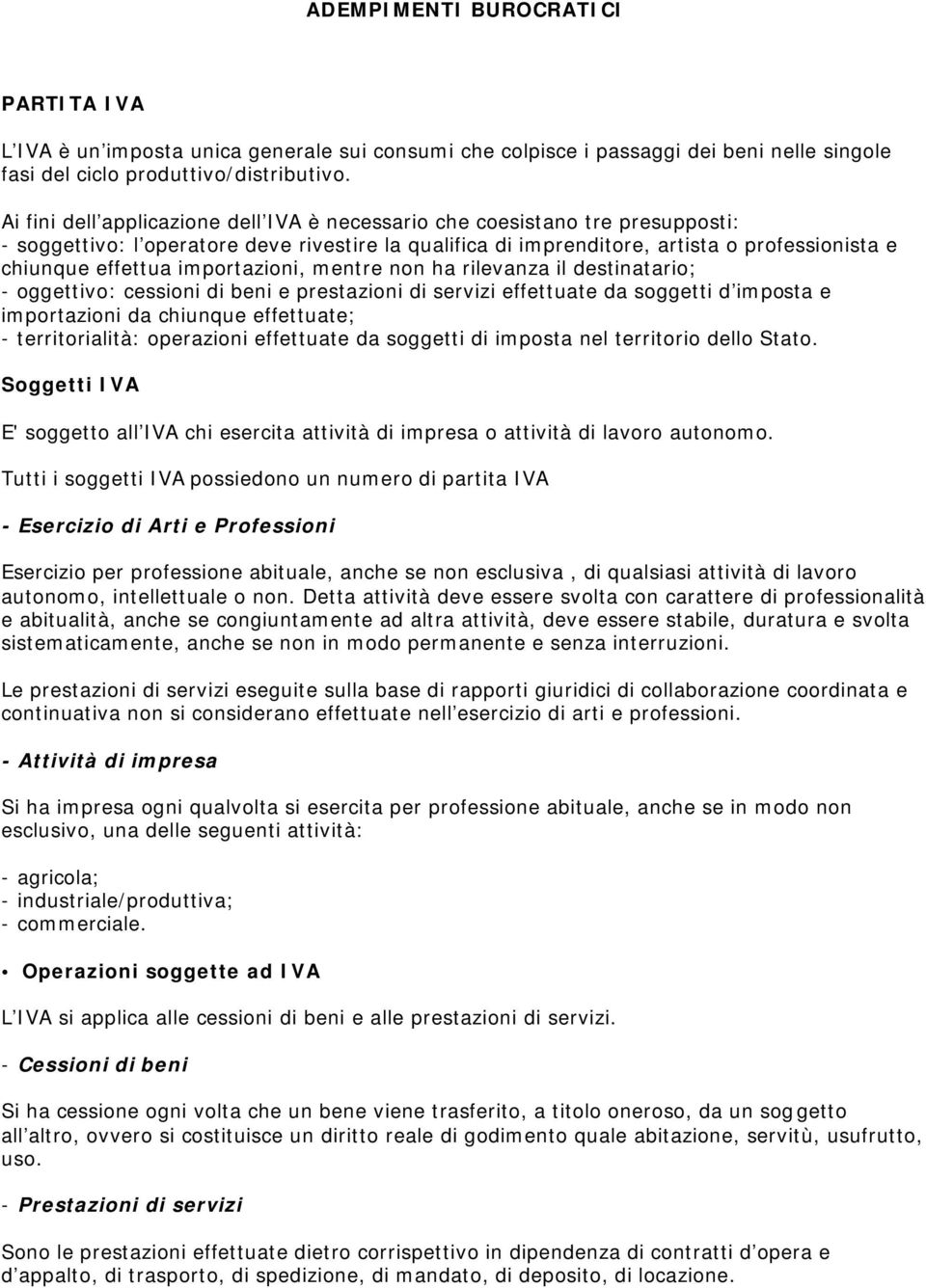 ADEMPIMENTI BUROCRATICI

PARTITA IVA

L'IVA è un'imposta unica generale sui consumi che colpisce i passaggi dei beni nelle singole fasi del ciclo produttivo/distributivo.

Ai fini dell'applicazione dell'IVA è necessario che coesistano tre presupposti:
- soggettivo: l'operatore deve rivestire la qualifica di imprenditore, artista o professionista e chiunque effettua importazioni, mentre non ha rilevanza il destinatario;
- oggettivo: cessioni di beni e prestazioni di servizi effettuate da soggetti d'imposta e importazioni da chiunque effettuate;
- territorialità: operazioni effettuate da soggetti di imposta nel territorio dello Stato.

Soggetti IVA

E' soggetto all'IVA chi esercita attività di impresa o attività di lavoro autonomo.

Tutti i soggetti IVA possiedono un numero di partita IVA

- Esercizio di Arti e Professioni

Esercizio per professione abituale, anche se non esclusiva , di qualsiasi attività di lavoro autonomo, intellettuale o non. Detta attività deve essere svolta con carattere di professionalità e abitualità, anche se congiuntamente ad altra attività, deve essere stabile, duratura e svolta sistematicamente, anche se non in modo permanente e senza interruzioni.

Le prestazioni di servizi eseguite sulla base di rapporti giuridici di collaborazione coordinata e continuativa non si considerano effettuate nell'esercizio di arti e professioni.

- Attività di impresa

Si ha impresa ogni qualvolta si esercita per professione abituale, anche se in modo non esclusivo, una delle seguenti attività:

- agricola;
- industriale/produttiva;
- commerciale.

• Operazioni soggette ad IVA

L'IVA si applica alle cessioni di beni e alle prestazioni di servizi.

- Cessioni di beni

Si ha cessione ogni volta che un bene viene trasferito, a titolo oneroso, da un soggetto all'altro, ovvero si costituisce un diritto reale di godimento quale abitazione, servitù, usufrutto, uso.

- Prestazioni di servizi

Sono le prestazioni effettuate dietro corrispettivo in dipendenza di contratti d'opera e d'appalto, di trasporto, di spedizione, di mandato, di deposito, di locazione.